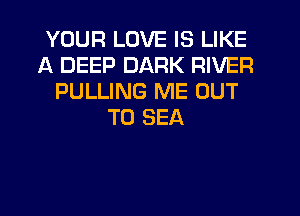 YOUR LOVE IS LIKE
A DEEP DARK RIVER
PULLING ME OUT
TO SEA